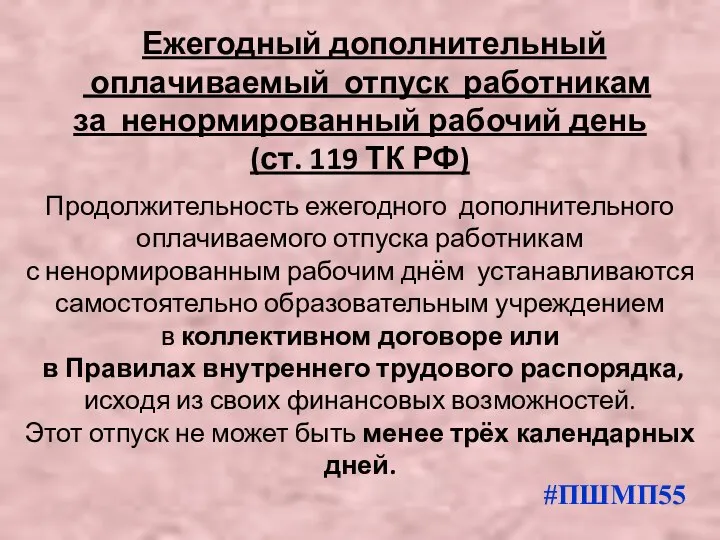 Ежегодный дополнительный оплачиваемый отпуск работникам за ненормированный рабочий день (ст. 119 ТК РФ)

Продолжительность ежегодного дополнительного оплачиваемого отпуска работникам с ненормированным рабочим днём устанавливаются самостоятельно образовательным учреждением в коллективном договоре или в Правилах внутреннего трудового распорядка, исходя из своих финансовых возможностей. Этот отпуск не может быть менее трёх календарных дней.

#ПШМП55